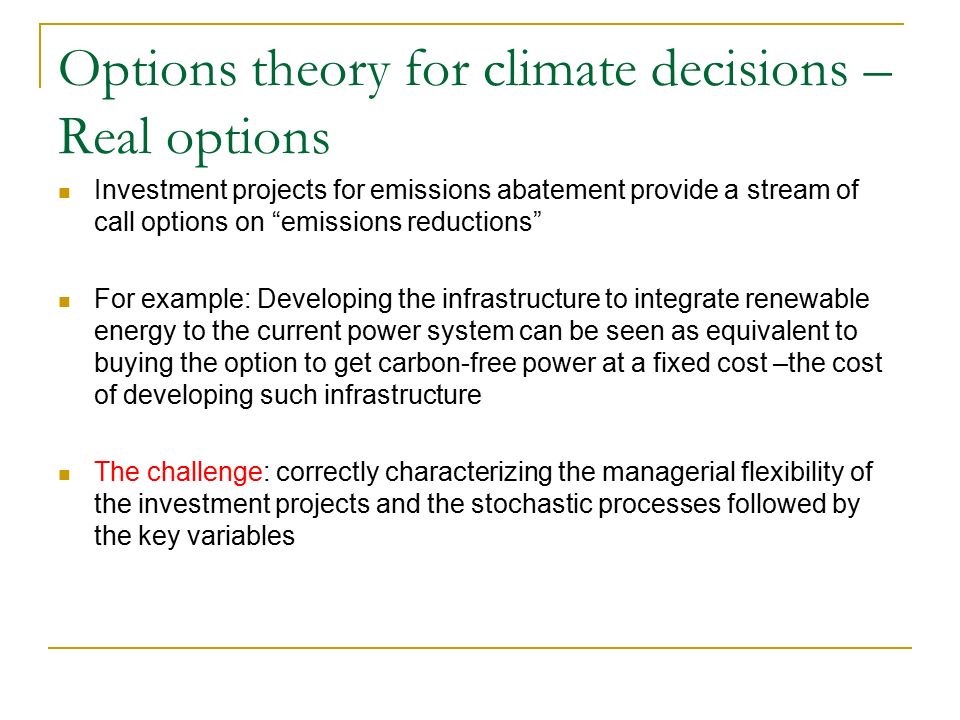 Options theory for climate decisions – Real options

Investment projects for emissions abatement provide a stream of call options on “emissions reductions”

For example: Developing the infrastructure to integrate renewable energy to the current power system can be seen as equivalent to buying the option to get carbon-free power at a fixed cost –the cost of developing such infrastructure

The challenge: correctly characterizing the managerial flexibility of the investment projects and the stochastic processes followed by the key variables